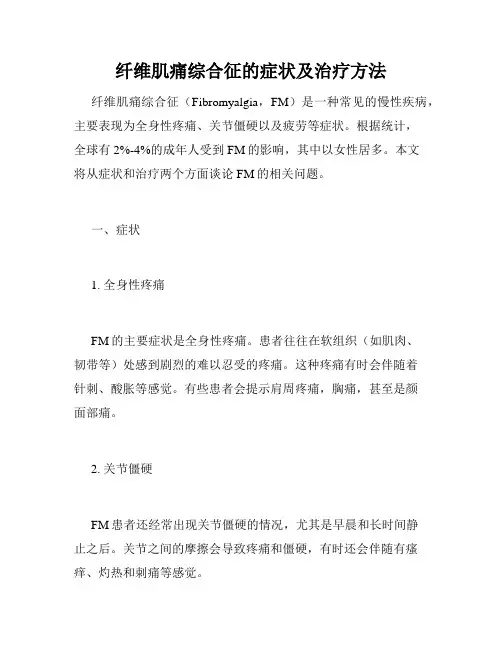 纤维肌痛综合征的症状及治疗方法

纤维肌痛综合征（Fibromyalgia，FM）是一种常见的慢性疾病，主要表现为全身性疼痛、关节僵硬以及疲劳等症状。根据统计，全球有2%-4%的成年人受到FM的影响，其中以女性居多。本文将从症状和治疗两个方面谈论FM的相关问题。

一、症状

1. 全身性疼痛

FM的主要症状是全身性疼痛。患者往往在软组织（如肌肉、韧带等）处感到剧烈的难以忍受的疼痛。这种疼痛有时会伴随着针刺、酸胀等感觉。有些患者会提示肩周疼痛，胸痛，甚至是颜面部痛。

2. 关节僵硬

FM患者还经常出现关节僵硬的情况，尤其是早晨和长时间静止之后。关节之间的摩擦会导致疼痛和僵硬，有时还会伴随有瘙痒、灼热和刺痛等感觉。